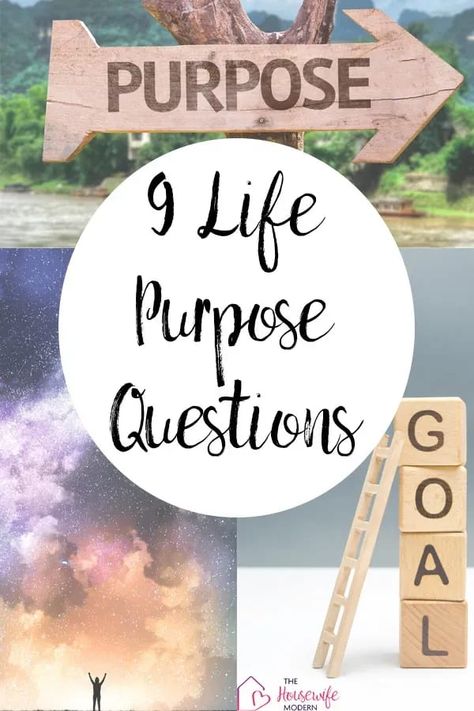 PURPOSE

9 Life Purpose Questions

G
O
A
L

THE Housewife MODERN